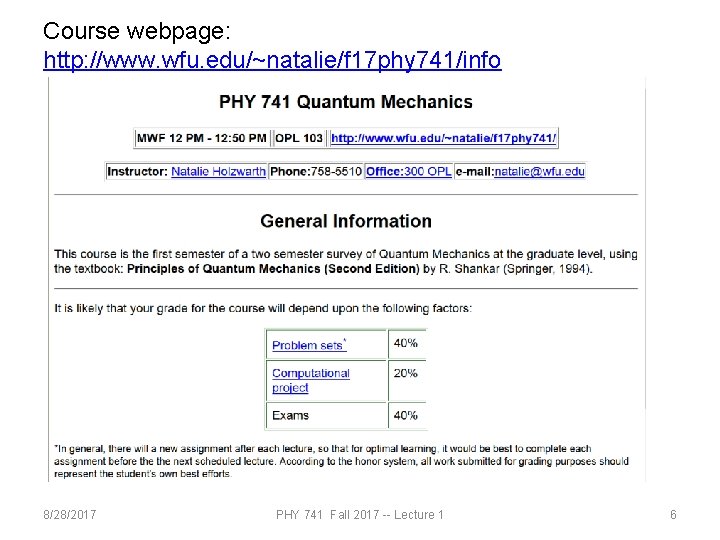 Course webpage:
http://www.wfu.edu/~natalie/f17phy741/info

PHY 741 Quantum Mechanics

| MWF 12 PM - 12:50 PM | OPL 103 | http://www.wfu.edu/~natalie/f17phy741/ |
|---|---|---|

| Instructor: Natalie Holzwarth | Phone:758-5510 | Office:300 OPL | e-mail:natalie@wfu.edu |
|---|---|---|---|

General Information

This course is the first semester of a two semester survey of Quantum Mechanics at the graduate level, using the textbook: Principles of Quantum Mechanics (Second Edition) by R. Shankar (Springer, 1994).

It is likely that your grade for the course will depend upon the following factors:

| Problem sets* | 40% |
|---|---|
| Computational project | 20% |
| Exams | 40% |

*In general, there will a new assignment after each lecture, so that for optimal learning, it would be best to complete each assignment before the the next scheduled lecture. According to the honor system, all work submitted for grading purposes should represent the student's own best efforts.

8/28/2017 PHY 741 Fall 2017 -- Lecture 1 6